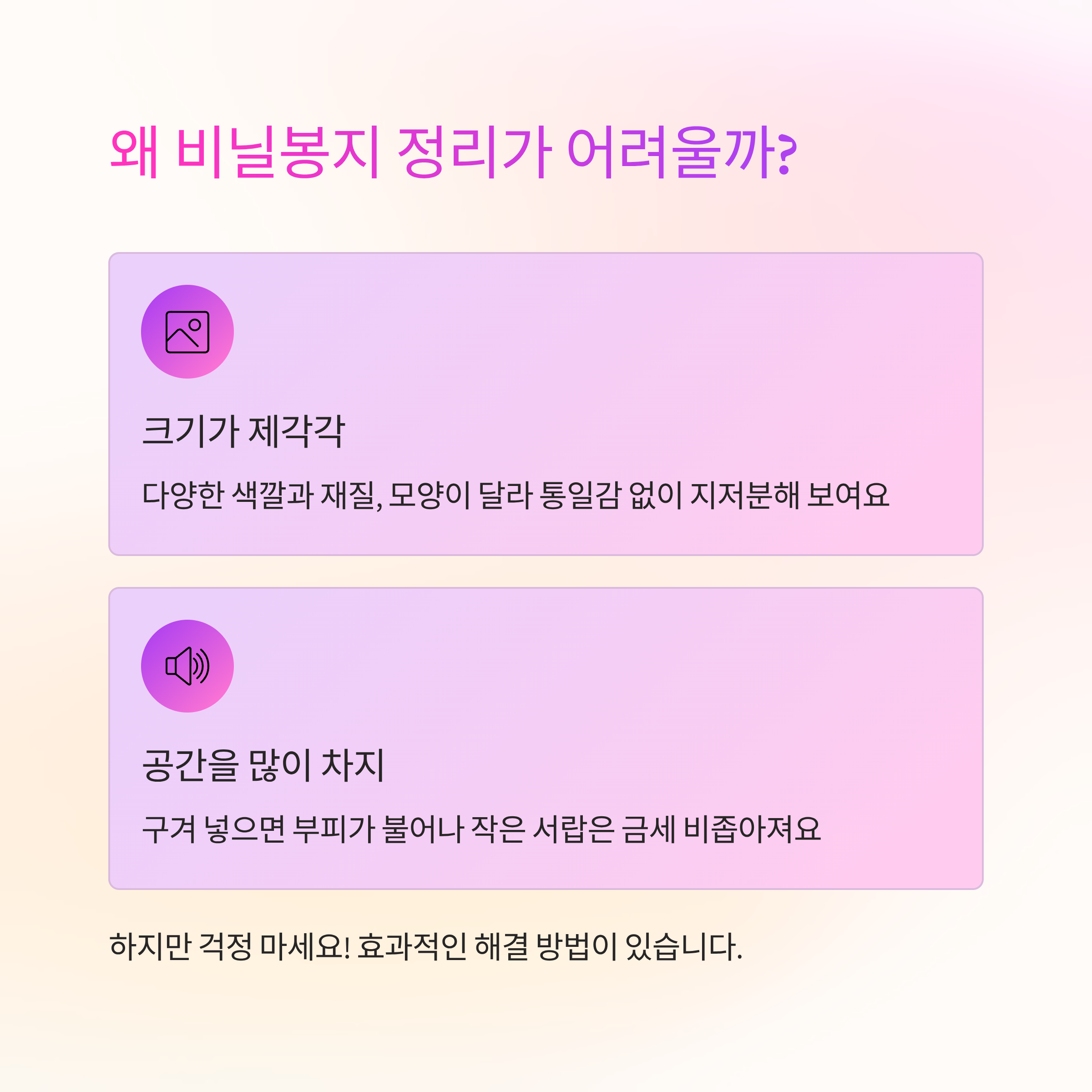 왜 비닐봉지 정리가 어려울까?

크기가 제각각

다양한 색깔과 재질, 모양이 달라 통일감 없이 지저분해 보여요

공간을 많이 차지

구겨 넣으면 부피가 불어나 작은 서랍은 금세 비좁아져요

하지만 걱정 마세요! 효과적인 해결 방법이 있습니다.